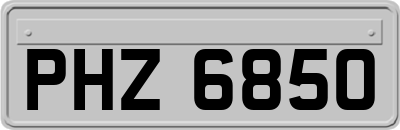 PHZ 6850